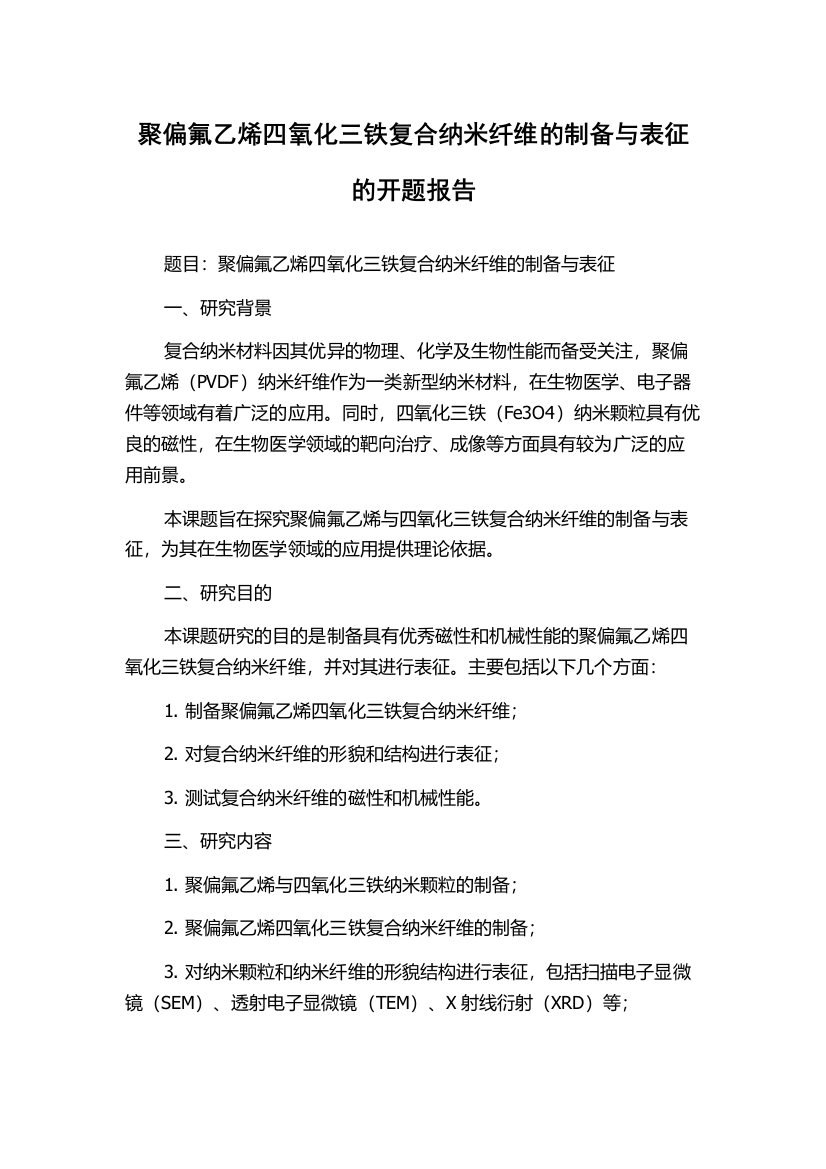 聚偏氟乙烯四氧化三铁复合纳米纤维的制备与表征的开题报告

题目：聚偏氟乙烯四氧化三铁复合纳米纤维的制备与表征

一、研究背景

复合纳米材料因其优异的物理、化学及生物性能而备受关注，聚偏氟乙烯（PVDF）纳米纤维作为一类新型纳米材料，在生物医学、电子器件等领域有着广泛的应用。同时，四氧化三铁（Fe3O4）纳米颗粒具有优良的磁性，在生物医学领域的靶向治疗、成像等方面具有较为广泛的应用前景。

本课题旨在探究聚偏氟乙烯与四氧化三铁复合纳米纤维的制备与表征，为其在生物医学领域的应用提供理论依据。

二、研究目的

本课题研究的目的是制备具有优秀磁性和机械性能的聚偏氟乙烯四氧化三铁复合纳米纤维，并对其进行表征。主要包括以下几个方面：

1. 制备聚偏氟乙烯四氧化三铁复合纳米纤维；

2. 对复合纳米纤维的形貌和结构进行表征；

3. 测试复合纳米纤维的磁性和机械性能。

三、研究内容

1. 聚偏氟乙烯与四氧化三铁纳米颗粒的制备；

2. 聚偏氟乙烯四氧化三铁复合纳米纤维的制备；

3. 对纳米颗粒和纳米纤维的形貌结构进行表征，包括扫描电子显微镜（SEM）、透射电子显微镜（TEM）、X 射线衍射（XRD）等；